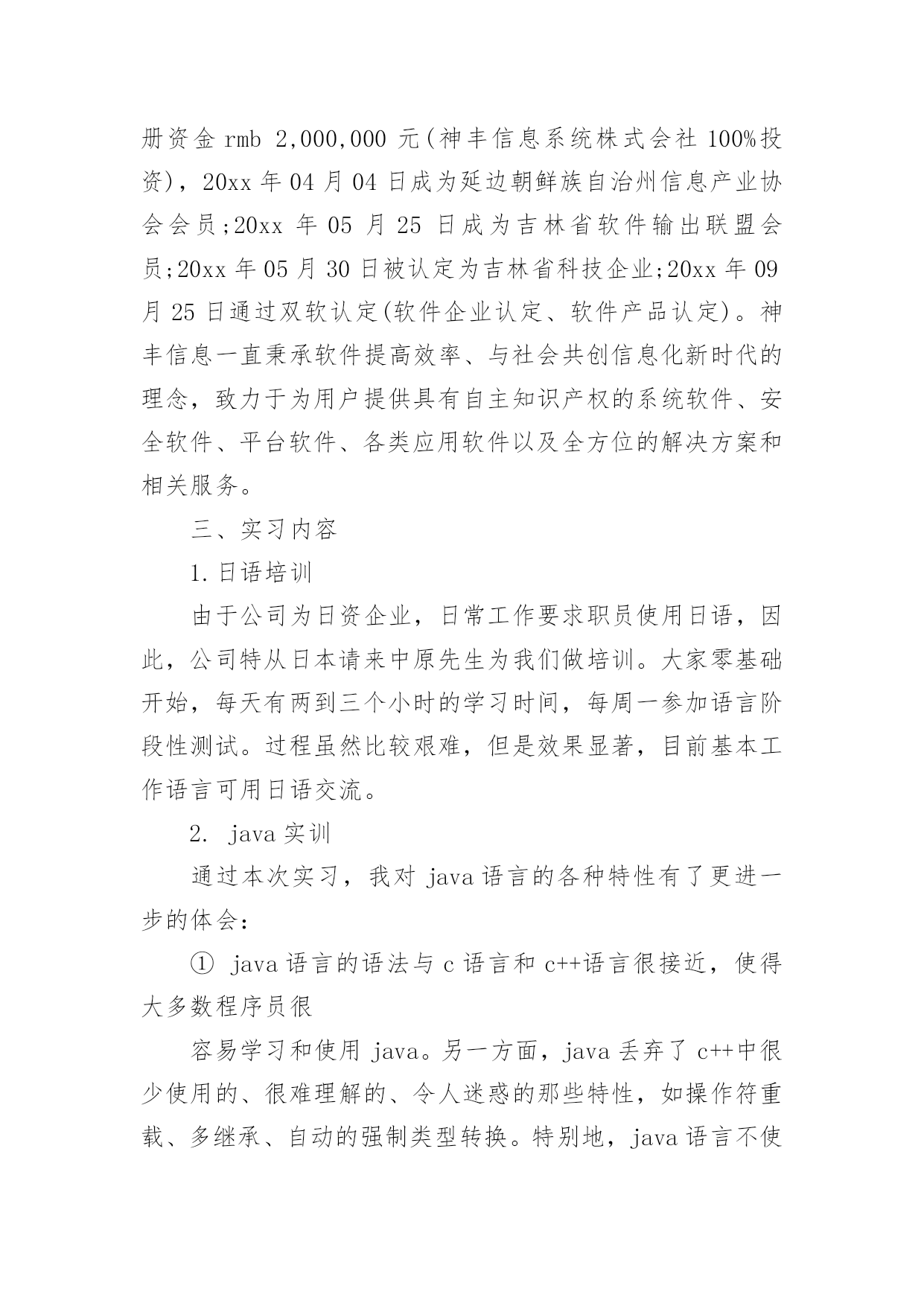 册资金 rmb 2,000,000 元(神丰信息系统株式会社 100%投资)，20xx 年 04 月 04 日成为延边朝鲜族自治州信息产业协会会员;20xx 年 05 月 25 日成为吉林省软件输出联盟会员;20xx 年 05 月 30 日被认定为吉林省科技企业;20xx 年 09 月 25 日通过双软认定(软件企业认定、软件产品认定)。神丰信息一直秉承软件提高效率、与社会共创信息化新时代的理念，致力于为用户提供具有自主知识产权的系统软件、安全软件、平台软件、各类应用软件以及全方位的解决方案和相关服务。

三、实习内容

1. 日语培训

由于公司为日资企业，日常工作要求职员使用日语，因此，公司特从日本请来中原先生为我们做培训。大家零基础开始，每天有两到三个小时的学习时间，每周一参加语言阶段性测试。过程虽然比较艰难，但是效果显著，目前基本工作语言可用日语交流。

2. java 实训

通过本次实习，我对 java 语言的各种特性有了更进一步的体会：

① java 语言的语法与 c 语言和 c++语言很接近，使得大多数程序员很

容易学习和使用 java。另一方面，java 丢弃了 c++中很少使用的、很难理解的、令人迷惑的那些特性，如操作符重载、多继承、自动的强制类型转换。特别地，java 语言不使